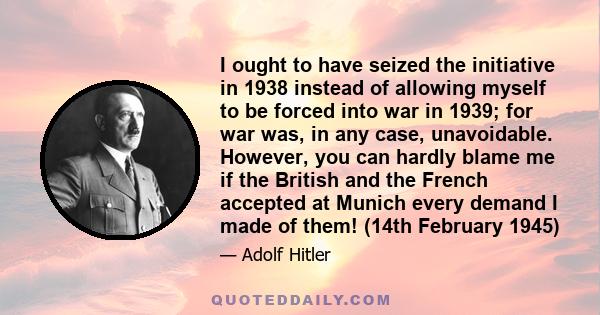 I ought to have seized the initiative in 1938 instead of allowing myself to be forced into war in 1939; for war was, in any case, unavoidable. However, you can hardly blame me if the British and the French accepted at Munich every demand I made of them! (14th February 1945)

— Adolf Hitler

QUOTEDDAILY.COM